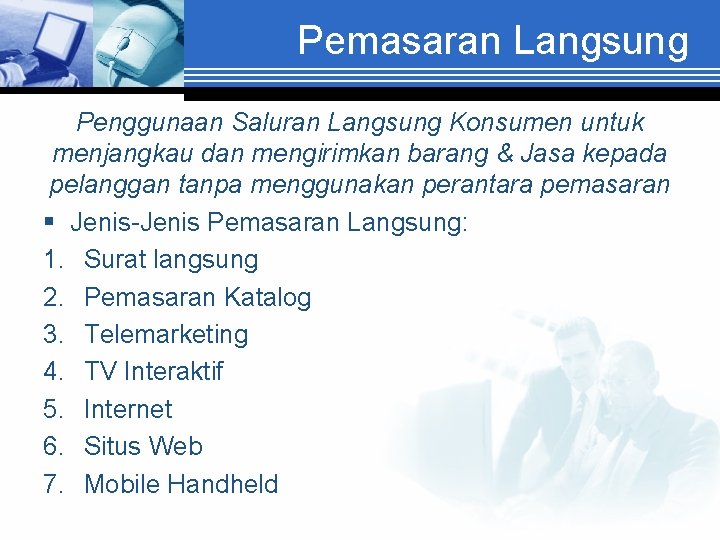 Pemasaran Langsung

Penggunaan Saluran Langsung Konsumen untuk menjangkau dan mengirimkan barang & Jasa kepada pelanggan tanpa menggunakan perantara pemasaran

▪ Jenis-Jenis Pemasaran Langsung:

1. Surat langsung
2. Pemasaran Katalog
3. Telemarketing
4. TV Interaktif
5. Internet
6. Situs Web
7. Mobile Handheld